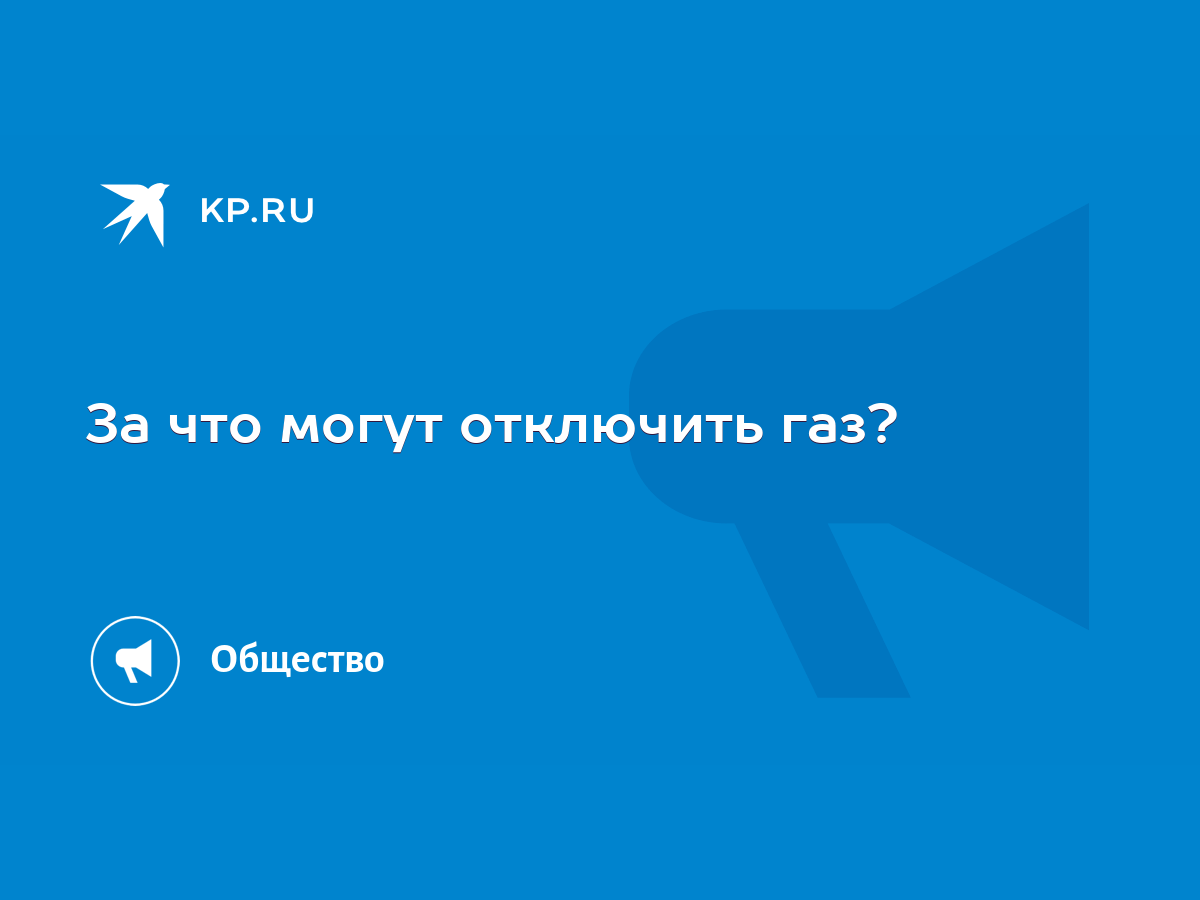 KP.RU

За что могут отключить газ?

Общество